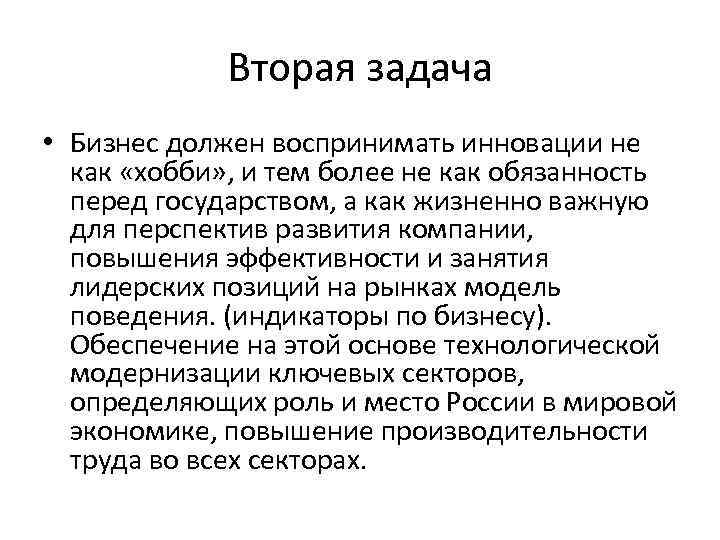 Вторая задача

• Бизнес должен воспринимать инновации не как «хобби», и тем более не как обязанность перед государством, а как жизненно важную для перспектив развития компании, повышения эффективности и занятия лидерских позиций на рынках модель поведения. (индикаторы по бизнесу). Обеспечение на этой основе технологической модернизации ключевых секторов, определяющих роль и место России в мировой экономике, повышение производительности труда во всех секторах.